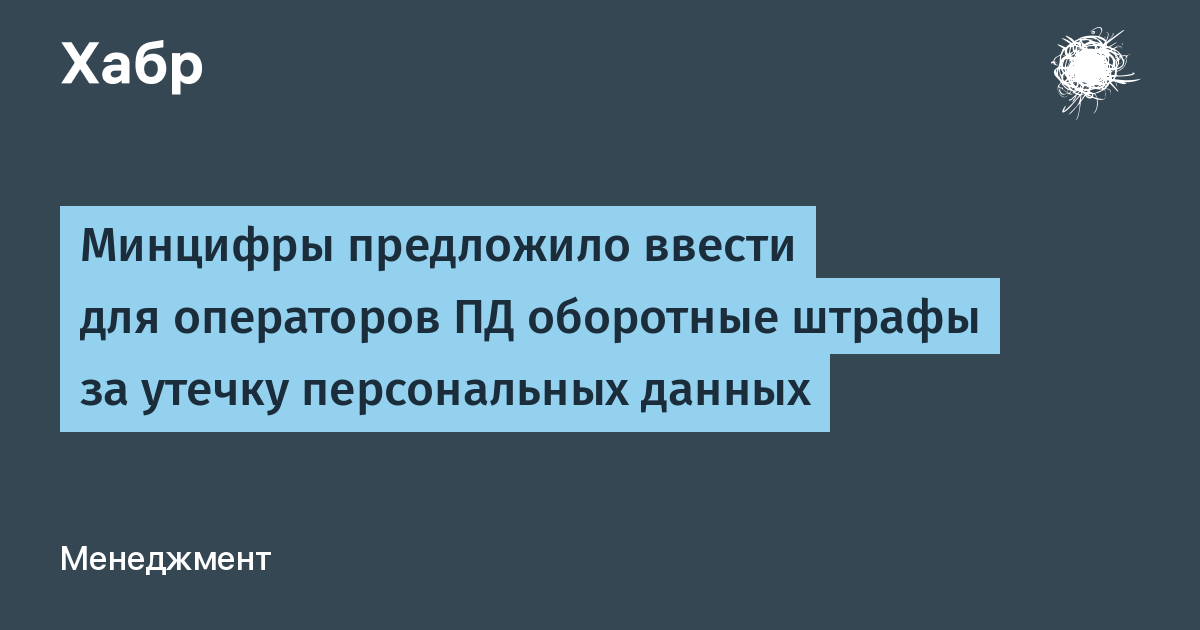 Хабр

Минцифры предложило ввести для операторов ПД оборотные штрафы за утечку персональных данных

Менеджмент